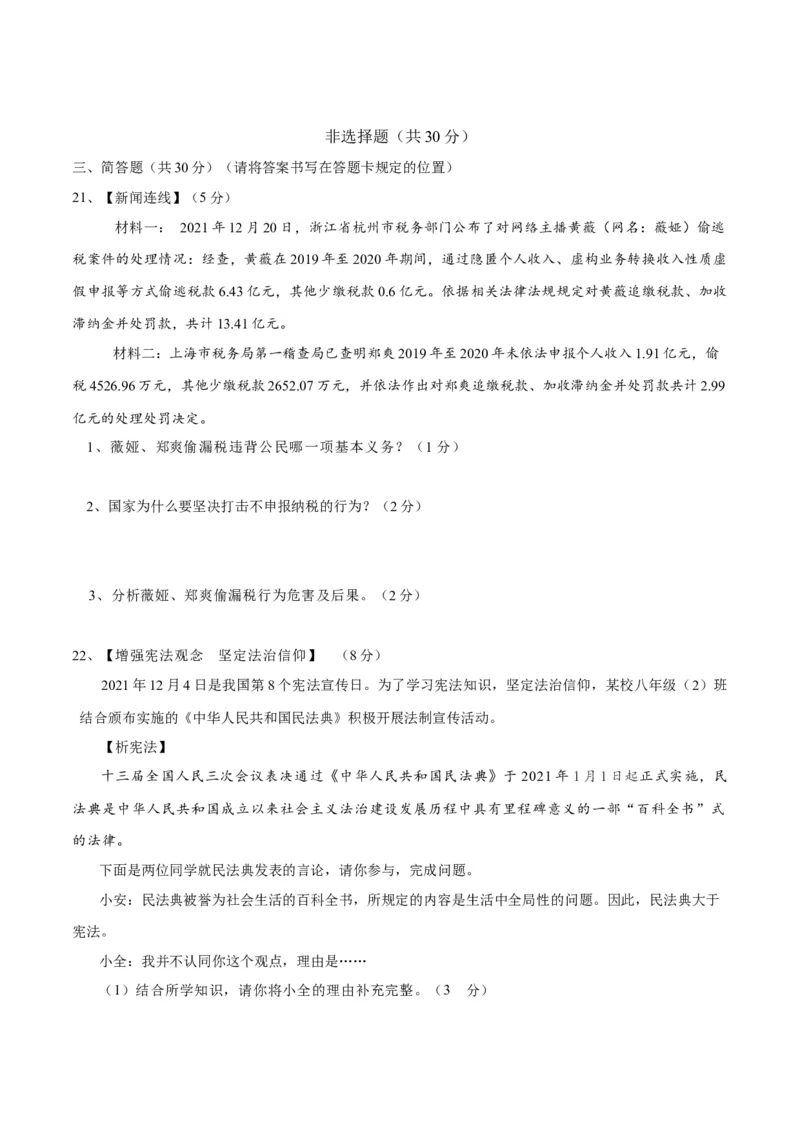 非选择题（共30分）

三、简答题（共30分）（请将答案书写在答题卡规定的位置）

21、【新闻连线】（5分）

材料一：2021年12月20日，浙江省杭州市税务部门公布了对网络主播黄薇（网名：薇娅）偷逃税案件的处理情况：经查，黄薇在2019年至2020年期间，通过隐匿个人收入、虚构业务转换收入性质虚假申报等方式偷逃税款6.43亿元，其他少缴税款0.6亿元。依据相关法律法规规定对黄薇追缴税款、加收滞纳金并处罚款，共计13.41亿元。

材料二：上海市税务局第一稽查局已查明郑爽2019年至2020年未依法申报个人收入1.91亿元，偷税4526.96万元，其他少缴税款2652.07万元，并依法作出对郑爽追缴税款、加收滞纳金并处罚款共计2.99亿元的处理处罚决定。

1、薇娅、郑爽偷漏税违背公民哪一项基本义务？（1分）

2、国家为什么要坚决打击不申报纳税的行为？（2分）

3、分析薇娅、郑爽偷漏税行为危害及后果。（2分）

22、【增强宪法观念　坚定法治信仰】　（8分）

2021年12月4日是我国第8个宪法宣传日。为了学习宪法知识，坚定法治信仰，某校八年级（2）班结合颁布实施的《中华人民共和国民法典》积极开展法制宣传活动。

【析宪法】

十三届全国人民三次会议表决通过《中华人民共和国民法典》于2021年1月1日起正式实施，民法典是中华人民共和国成立以来社会主义法治建设发展历程中具有里程碑意义的一部“百科全书”式的法律。

下面是两位同学就民法典发表的言论，请你参与，完成问题。

小安：民法典被誉为社会生活的百科全书，所规定的内容是生活中全局性的问题。因此，民法典大于宪法。

小全：我并不认同你这个观点，理由是……

（1）结合所学知识，请你将小全的理由补充完整。（3　分）